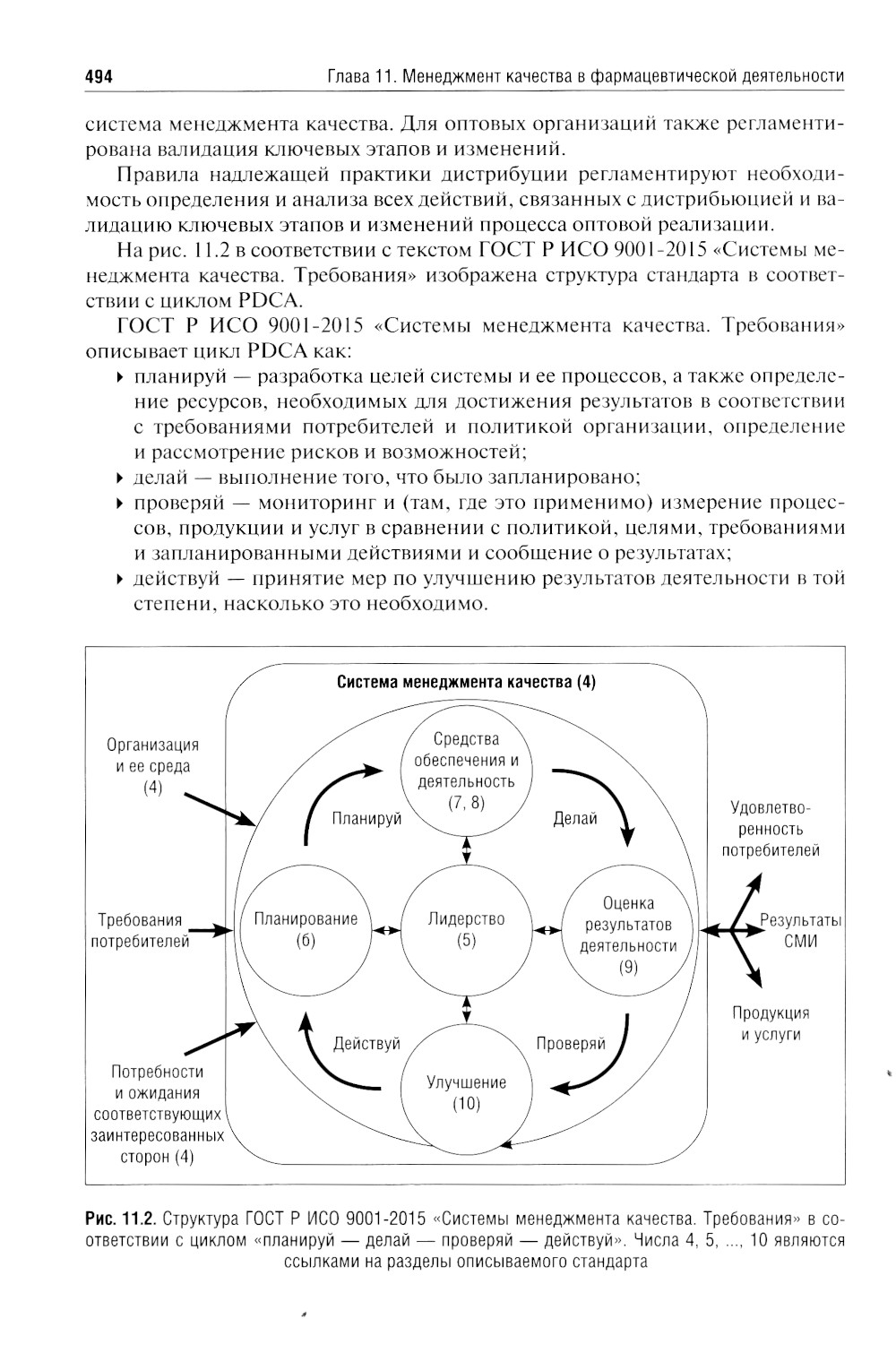 494 Глава 11. Менеджмент качества в фармацевтической деятельности

система менеджмента качества. Для оптовых организаций также регламентирована валидация ключевых этапов и изменений.

Правила надлежащей практики дистрибуции регламентируют необходимость определения и анализа всех действий, связанных с дистрибьюцией и валидацию ключевых этапов и изменений процесса оптовой реализации.

На рис. 11.2 в соответствии с текстом ГОСТ Р ИСО 9001-2015 «Системы менеджмента качества. Требования» изображена структура стандарта в соответствии с циклом PDCA.

ГОСТ Р ИСО 9001-2015 «Системы менеджмента качества. Требования» описывает цикл PDCA как:

▸ планируй — разработка целей системы и ее процессов, а также определение ресурсов, необходимых для достижения результатов в соответствии с требованиями потребителей и политикой организации, определение и рассмотрение рисков и возможностей;
▸ делай — выполнение того, что было запланировано;
▸ проверяй — мониторинг и (там, где это применимо) измерение процессов, продукции и услуг в сравнении с политикой, целями, требованиями и запланированными действиями и сообщение о результатах;
▸ действуй — принятие мер по улучшению результатов деятельности в той степени, насколько это необходимо.

Система менеджмента качества (4)

Организация и ее среда (4)

Требования потребителей

Потребности и ожидания соответствующих заинтересованных сторон (4)

Средства обеспечения и деятельность (7, 8)

Планируй

Делай

Планирование (6)

Лидерство (5)

Оценка результатов деятельности (9)

Действуй

Проверяй

Улучшение (10)

Удовлетворенность потребителей

Результаты СМИ

Продукция и услуги

Рис. 11.2. Структура ГОСТ Р ИСО 9001-2015 «Системы менеджмента качества. Требования» в соответствии с циклом «планируй — делай — проверяй — действуй». Числа 4, 5, ..., 10 являются ссылками на разделы описываемого стандарта